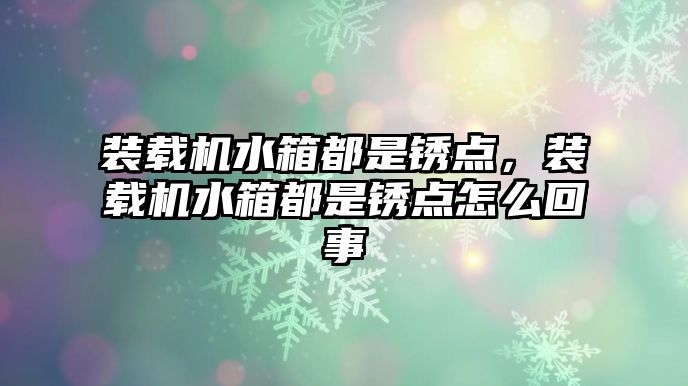 装载机水箱都是锈点，装载机水箱都是锈点怎么回事